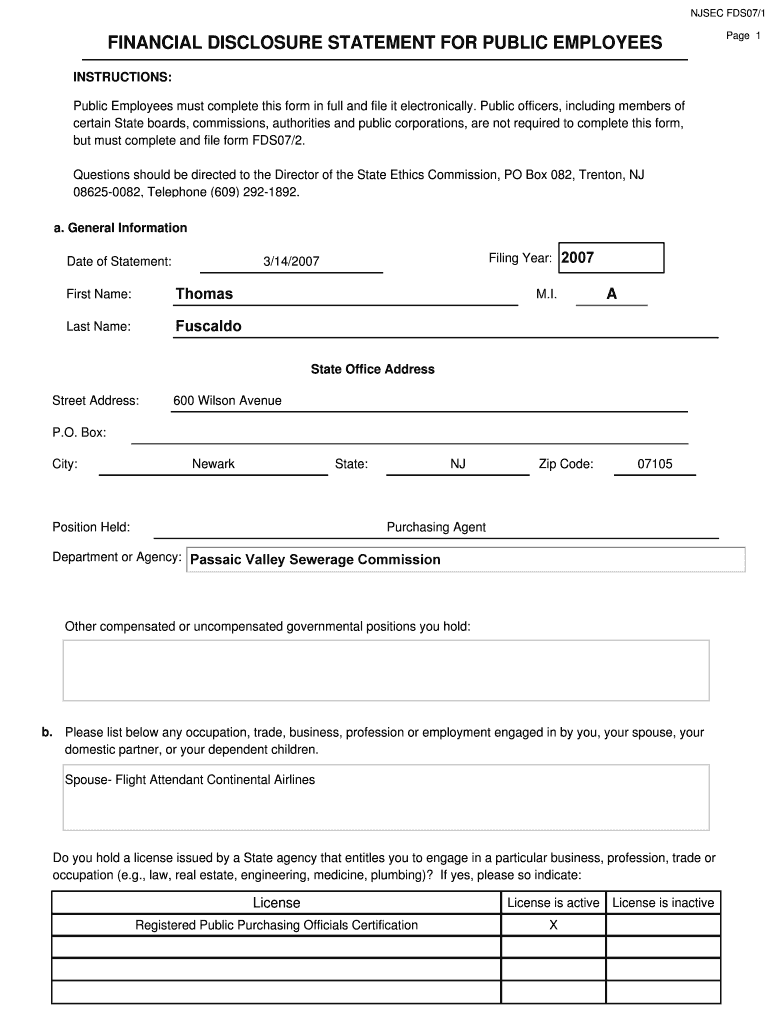 NJSEC FDS07/1

Page 1

FINANCIAL DISCLOSURE STATEMENT FOR PUBLIC EMPLOYEES

INSTRUCTIONS:

Public Employees must complete this form in full and file it electronically. Public officers, including members of certain State boards, commissions, authorities and public corporations, are not required to complete this form, but must complete and file form FDS07/2.

Questions should be directed to the Director of the State Ethics Commission, PO Box 082, Trenton, NJ 08625-0082, Telephone (609) 292-1892.

a. General Information

Date of Statement: 3/14/2007

Filing Year: 2007

First Name: Thomas

M.I. A

Last Name: Fuscaldo

State Office Address

Street Address: 600 Wilson Avenue

P.O. Box:

City: Newark

State: NJ

Zip Code: 07105

Position Held: Purchasing Agent

Department or Agency: Passaic Valley Sewerage Commission

Other compensated or uncompensated governmental positions you hold:

b. Please list below any occupation, trade, business, profession or employment engaged in by you, your spouse, your domestic partner, or your dependent children.

Spouse- Flight Attendant Continental Airlines

Do you hold a license issued by a State agency that entitles you to engage in a particular business, profession, trade or occupation (e.g., law, real estate, engineering, medicine, plumbing)? If yes, please so indicate:

| License | License is active | License is inactive |
|---|---|---|
| Registered Public Purchasing Officials Certification | X | |
| | | |
| | | |
| | | |